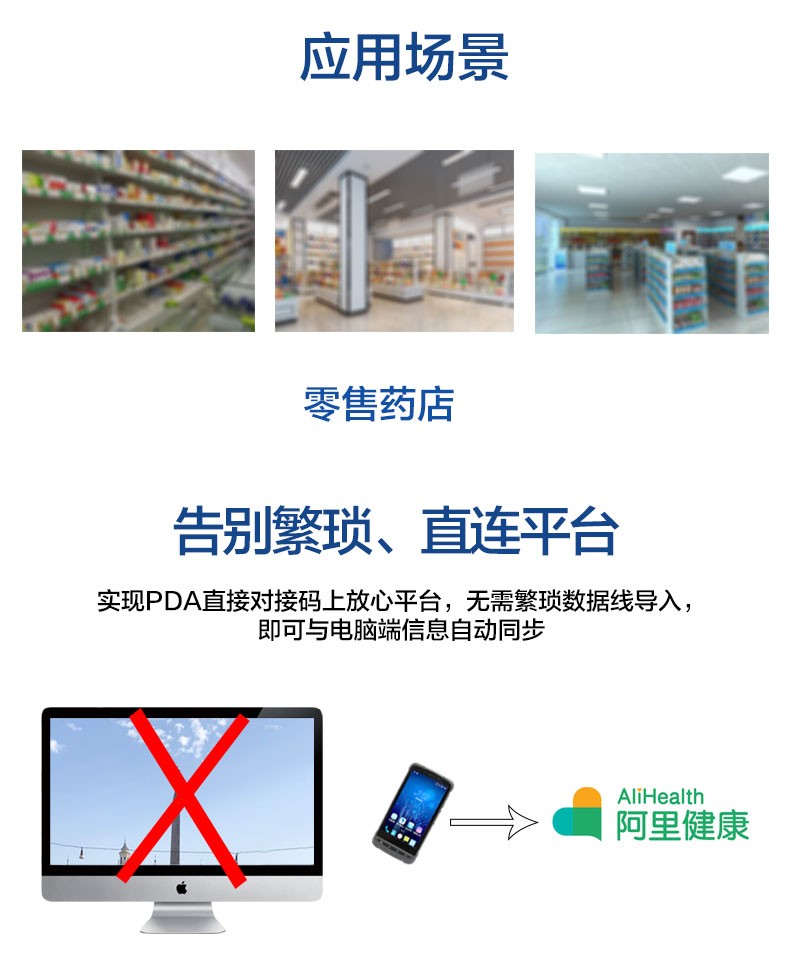 应用场景

零售药店

告别繁琐、直连平台

实现PDA直接对接码上放心平台，无需繁琐数据线导入，即可与电脑端信息自动同步

AliHealth
阿里健康